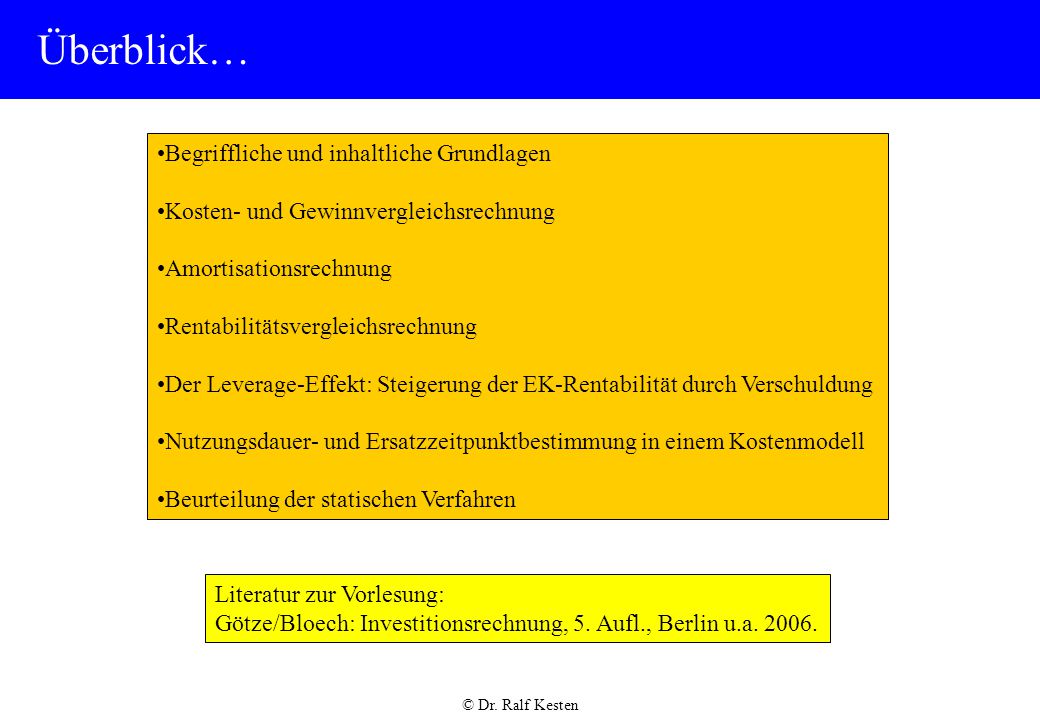 Überblick…

•Begriffliche und inhaltliche Grundlagen

•Kosten- und Gewinnvergleichsrechnung

•Amortisationsrechnung

•Rentabilitätsvergleichsrechnung

•Der Leverage-Effekt: Steigerung der EK-Rentabilität durch Verschuldung

•Nutzungsdauer- und Ersatzzeitpunktbestimmung in einem Kostenmodell

•Beurteilung der statischen Verfahren

Literatur zur Vorlesung:
Götze/Bloech: Investitionsrechnung, 5. Aufl., Berlin u.a. 2006.

© Dr. Ralf Kesten